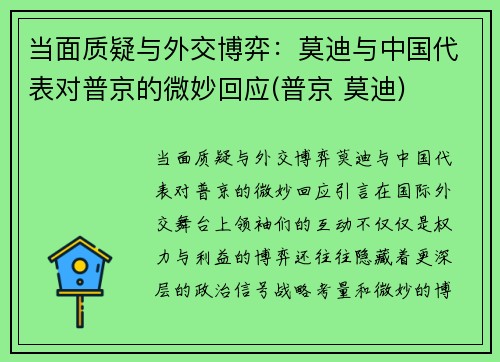 当面质疑与外交博弈：莫迪与中国代表对普京的微妙回应(普京 莫迪)

当面质疑与外交博弈莫迪与中国代表对普京的微妙回应引言在国际外交舞台上领袖们的互动不仅仅是权力与利益的博弈还往往隐藏着更深层的政治信号战略考量和微妙的博